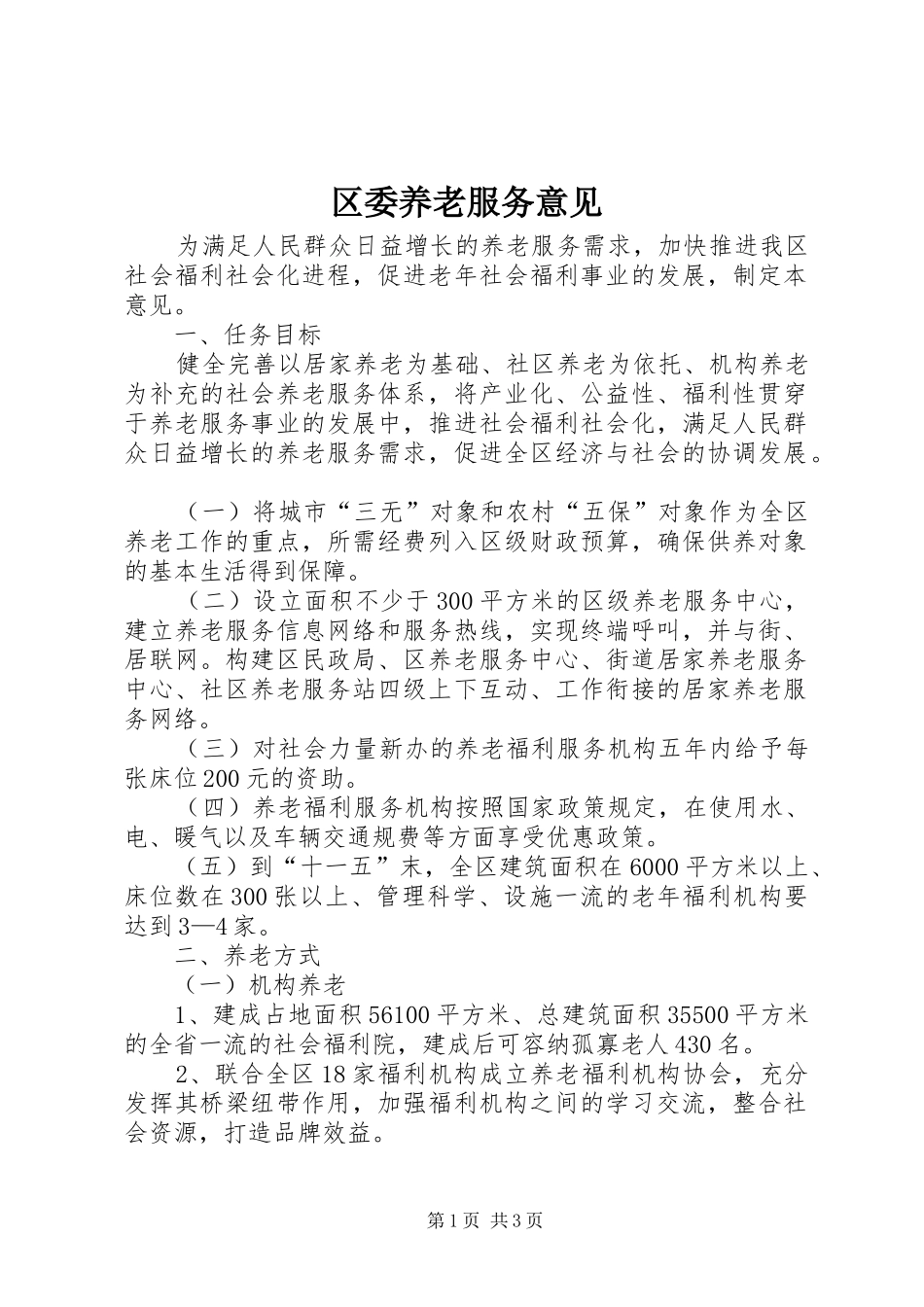 区委养老服务意见

为满足人民群众日益增长的养老服务需求，加快推进我区社会福利社会化进程，促进老年社会福利事业的发展，制定本意见。

一、任务目标

健全完善以居家养老为基础、社区养老为依托、机构养老为补充的社会养老服务体系，将产业化、公益性、福利性贯穿于养老服务事业的发展中，推进社会福利社会化，满足人民群众日益增长的养老服务需求，促进全区经济与社会的协调发展。

（一）将城市“三无”对象和农村“五保”对象作为全区养老工作的重点，所需经费列入区级财政预算，确保供养对象的基本生活得到保障。

（二）设立面积不少于300平方米的区级养老服务中心，建立养老服务信息网络和服务热线，实现终端呼叫，并与街、居联网。构建区民政局、区养老服务中心、街道居家养老服务中心、社区养老服务站四级上下互动、工作衔接的居家养老服务网络。

（三）对社会力量新办的养老福利服务机构五年内给予每张床位200元的资助。

（四）养老福利服务机构按照国家政策规定，在使用水、电、暖气以及车辆交通规费等方面享受优惠政策。

（五）到“十一五”末，全区建筑面积在6000平方米以上、床位数在300张以上、管理科学、设施一流的老年福利机构要达到3—4家。

二、养老方式

（一）机构养老

1、建成占地面积56100平方米、总建筑面积35500平方米的全省一流的社会福利院，建成后可容纳孤寡老人430名。

2、联合全区18家福利机构成立养老福利机构协会，充分发挥其桥梁纽带作用，加强福利机构之间的学习交流，整合社会资源，打造品牌效益。

第1页 共3页